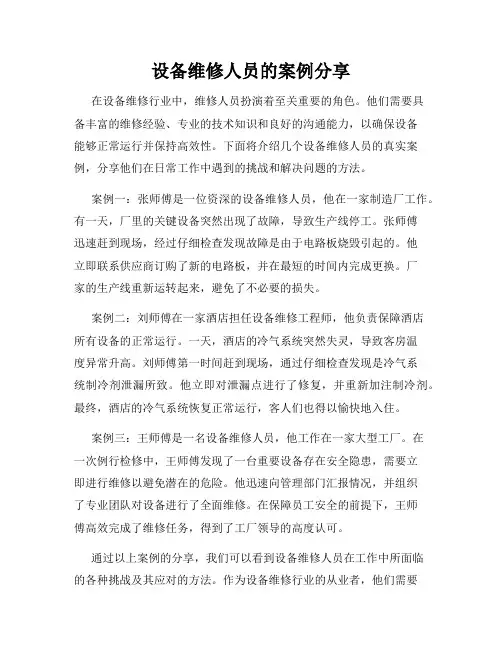 设备维修人员的案例分享

在设备维修行业中，维修人员扮演着至关重要的角色。他们需要具备丰富的维修经验、专业的技术知识和良好的沟通能力，以确保设备能够正常运行并保持高效性。下面将介绍几个设备维修人员的真实案例，分享他们在日常工作中遇到的挑战和解决问题的方法。

案例一：张师傅是一位资深的设备维修人员，他在一家制造厂工作。有一天，厂里的关键设备突然出现了故障，导致生产线停工。张师傅迅速赶到现场，经过仔细检查发现故障是由于电路板烧毁引起的。他立即联系供应商订购了新的电路板，并在最短的时间内完成更换。厂家的生产线重新运转起来，避免了不必要的损失。

案例二：刘师傅在一家酒店担任设备维修工程师，他负责保障酒店所有设备的正常运行。一天，酒店的冷气系统突然失灵，导致客房温度异常升高。刘师傅第一时间赶到现场，通过仔细检查发现是冷气系统制冷剂泄漏所致。他立即对泄漏点进行了修复，并重新加注制冷剂。最终，酒店的冷气系统恢复正常运行，客人们也得以愉快地入住。

案例三：王师傅是一名设备维修人员，他工作在一家大型工厂。在一次例行检修中，王师傅发现了一台重要设备存在安全隐患，需要立即进行维修以避免潜在的危险。他迅速向管理部门汇报情况，并组织了专业团队对设备进行了全面维修。在保障员工安全的前提下，王师傅高效完成了维修任务，得到了工厂领导的高度认可。

通过以上案例的分享，我们可以看到设备维修人员在工作中所面临的各种挑战及其应对的方法。作为设备维修行业的从业者，他们需要